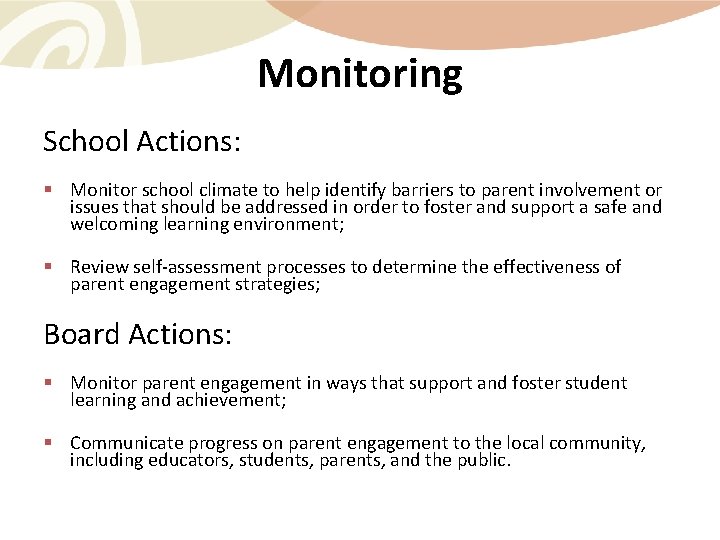 Monitoring

School Actions:

▪ Monitor school climate to help identify barriers to parent involvement or issues that should be addressed in order to foster and support a safe and welcoming learning environment;

▪ Review self-assessment processes to determine the effectiveness of parent engagement strategies;

Board Actions:

▪ Monitor parent engagement in ways that support and foster student learning and achievement;

▪ Communicate progress on parent engagement to the local community, including educators, students, parents, and the public.